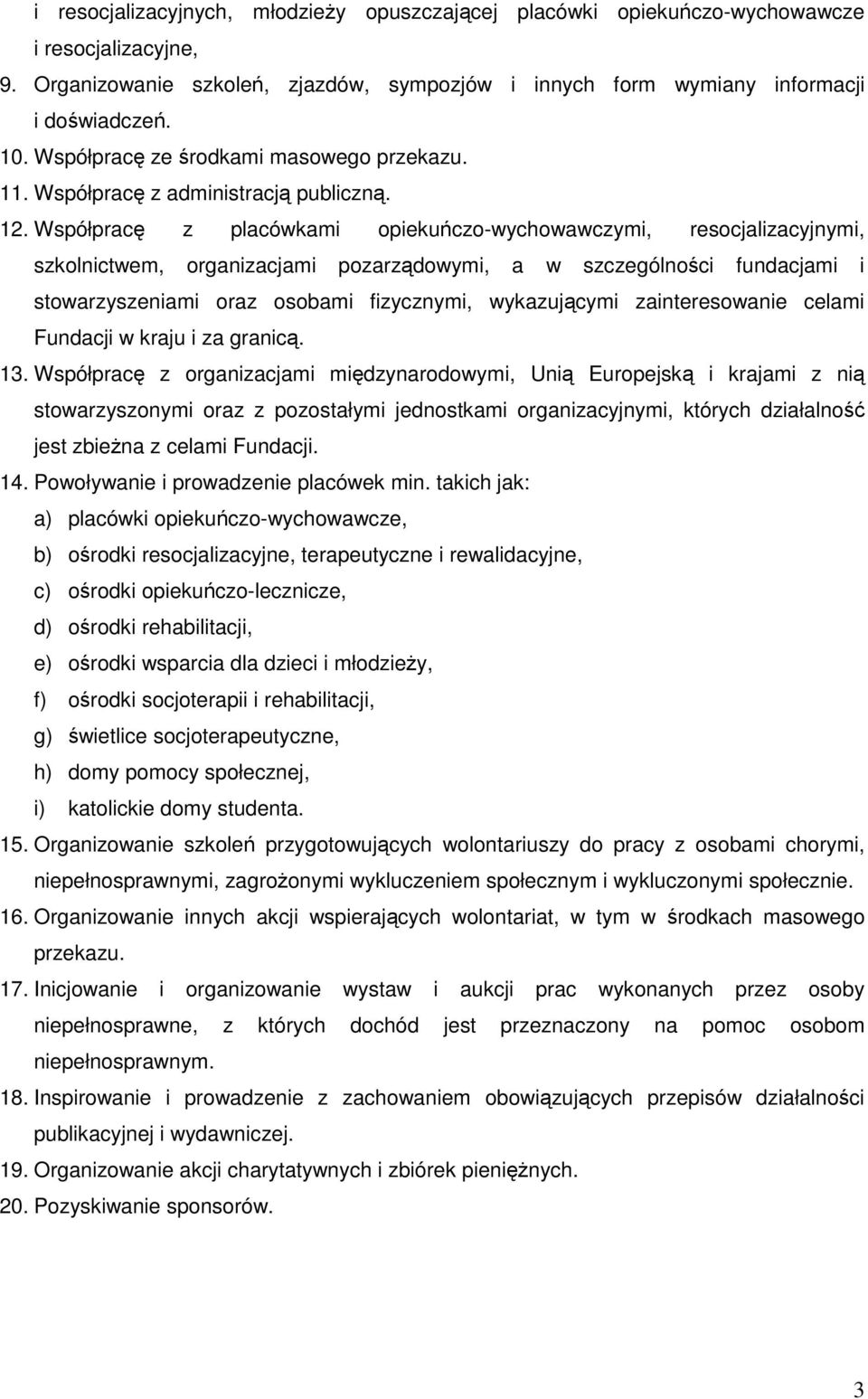 i resocjalizacyjnych, młodzieży opuszczającej placówki opiekuńczo-wychowawcze i resocjalizacyjne,

9. Organizowanie szkoleń, zjazdów, sympozjów i innych form wymiany informacji i doświadczeń.

10. Współpracę ze środkami masowego przekazu.

11. Współpracę z administracją publiczną.

12. Współpracę z placówkami opiekuńczo-wychowawczymi, resocjalizacyjnymi, szkolnictwem, organizacjami pozarządowymi, a w szczególności fundacjami i stowarzyszeniami oraz osobami fizycznymi, wykazującymi zainteresowanie celami Fundacji w kraju i za granicą.

13. Współpracę z organizacjami międzynarodowymi, Unią Europejską i krajami z nią stowarzyszonymi oraz z pozostałymi jednostkami organizacyjnymi, których działalność jest zbieżna z celami Fundacji.

14. Powoływanie i prowadzenie placówek min. takich jak:

a) placówki opiekuńczo-wychowawcze,

b) ośrodki resocjalizacyjne, terapeutyczne i rewalidacyjne,

c) ośrodki opiekuńczo-lecznicze,

d) ośrodki rehabilitacji,

e) ośrodki wsparcia dla dzieci i młodzieży,

f) ośrodki socjoterapii i rehabilitacji,

g) świetlice socjoterapeutyczne,

h) domy pomocy społecznej,

i) katolickie domy studenta.

15. Organizowanie szkoleń przygotowujących wolontariuszy do pracy z osobami chorymi, niepełnosprawnymi, zagrożonymi wykluczeniem społecznym i wykluczonymi społecznie.

16. Organizowanie innych akcji wspierających wolontariat, w tym w środkach masowego przekazu.

17. Inicjowanie i organizowanie wystaw i aukcji prac wykonanych przez osoby niepełnosprawne, z których dochód jest przeznaczony na pomoc osobom niepełnosprawnym.

18. Inspirowanie i prowadzenie z zachowaniem obowiązujących przepisów działalności publikacyjnej i wydawniczej.

19. Organizowanie akcji charytatywnych i zbiórek pieniężnych.

20. Pozyskiwanie sponsorów.

3